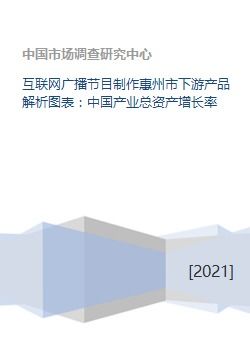 中国市场调查研究中心

互联网广播节目制作惠州市下游产品解析图表：中国产业总资产增长率

[2021]